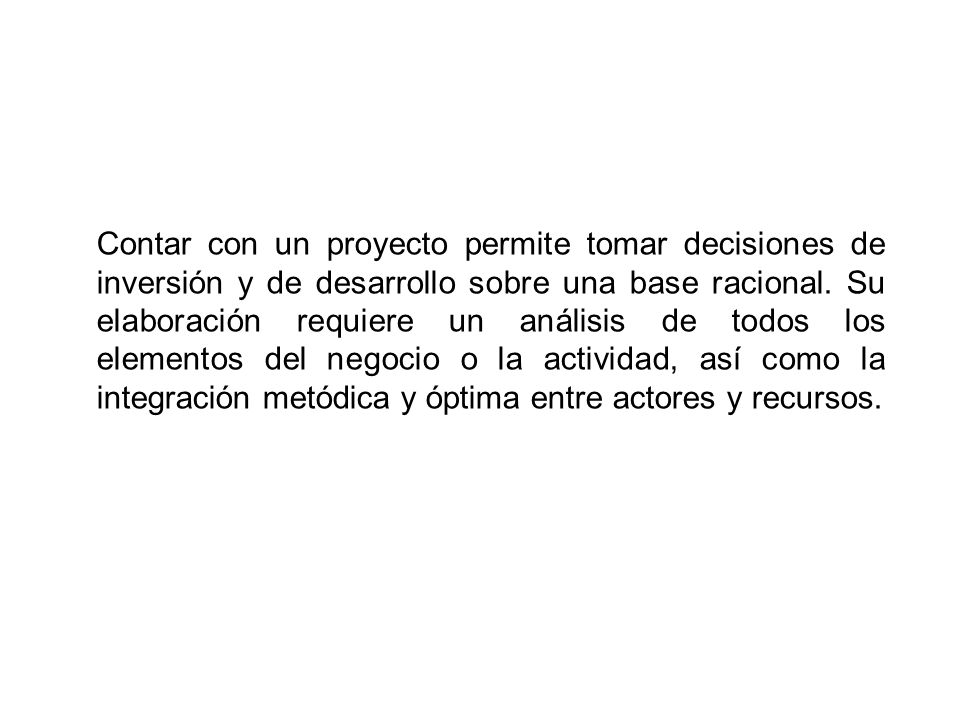 Contar con un proyecto permite tomar decisiones de inversión y de desarrollo sobre una base racional. Su elaboración requiere un análisis de todos los elementos del negocio o la actividad, así como la integración metódica y óptima entre actores y recursos.